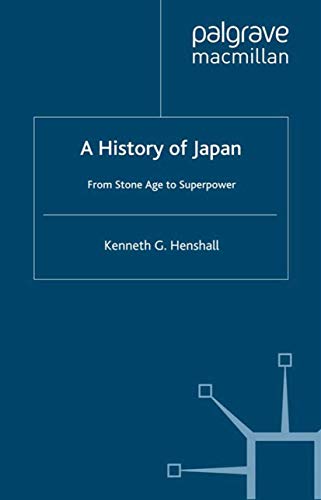 palgrave
macmillan

A History of Japan

From Stone Age to Superpower

Kenneth G. Henshall